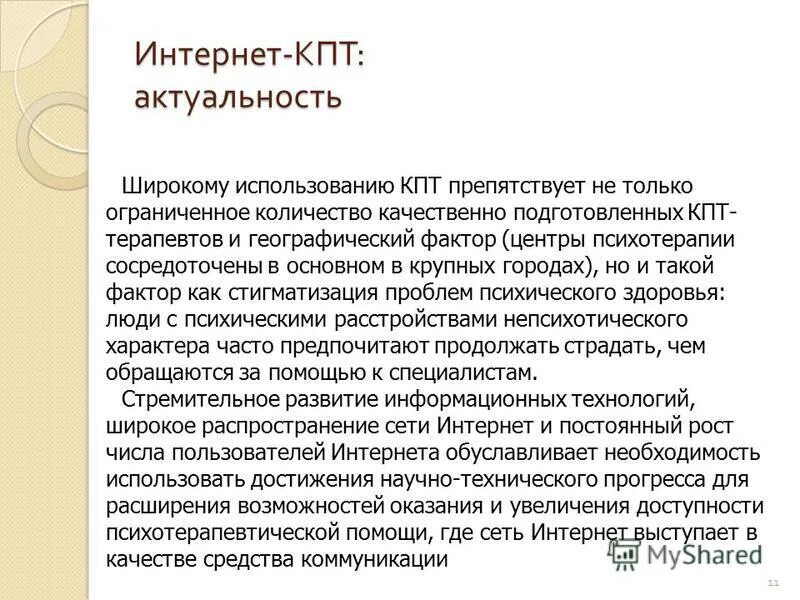 Интернет-КПТ: актуальность

Широкому использованию КПТ препятствует не только ограниченное количество качественно подготовленных КПТ-терапевтов и географический фактор (центры психотерапии сосредоточены в основном в крупных городах), но и такой фактор как стигматизация проблем психического здоровья: люди с психическими расстройствами непсихотического характера часто предпочитают продолжать страдать, чем обращаются за помощью к специалистам.

Стремительное развитие информационных технологий, широкое распространение сети Интернет и постоянный рост числа пользователей Интернета обуславливает необходимость использовать достижения научно-технического прогресса для расширения возможностей оказания и увеличения доступности психотерапевтической помощи, где сеть Интернет выступает в качестве средства коммуникации

MyShared

11